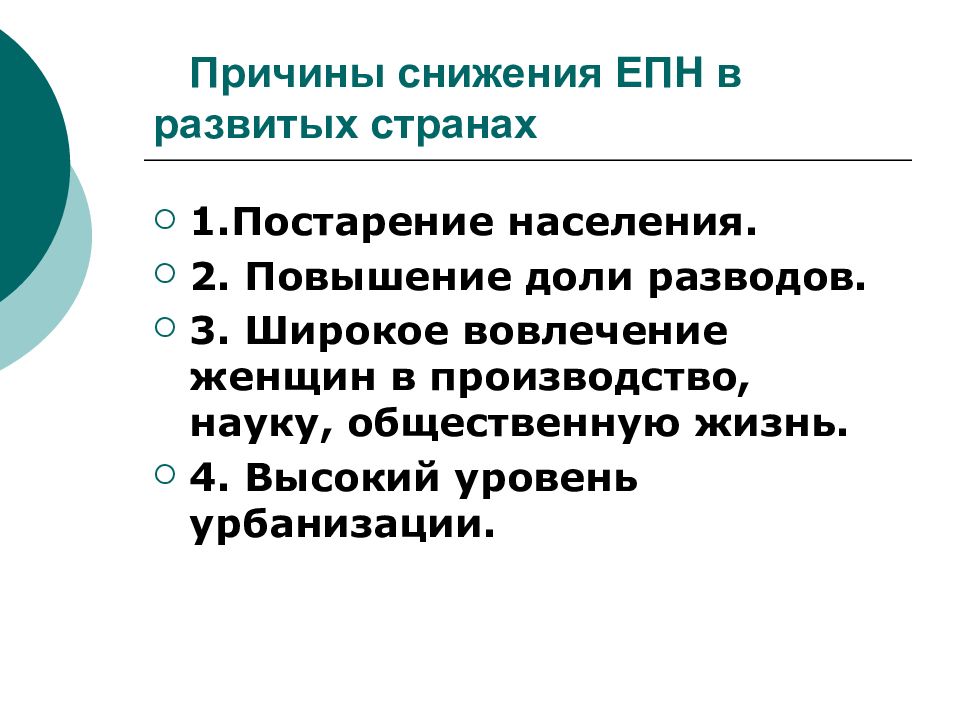 Причины снижения ЕПН в развитых странах

1.Постарение населения.

2. Повышение доли разводов.

3. Широкое вовлечение женщин в производство, науку, общественную жизнь.

4. Высокий уровень урбанизации.